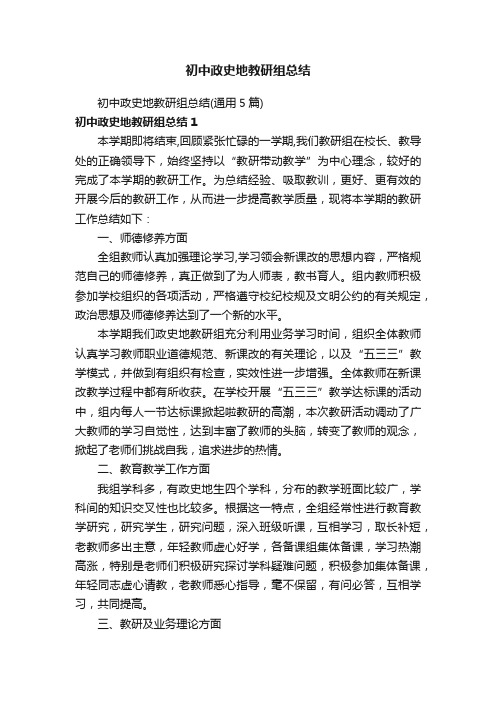 初中政史地教研组总结

初中政史地教研组总结(通用 5 篇)

初中政史地教研组总结 1

本学期即将结束,回顾紧张忙碌的一学期,我们教研组在校长、教导处的正确领导下，始终坚持以“教研带动教学”为中心理念，较好的完成了本学期的教研工作。为总结经验、吸取教训，更好、更有效的开展今后的教研工作，从而进一步提高教学质量，现将本学期的教研工作总结如下：

一、师德修养方面

全组教师认真加强理论学习,学习领会新课改的思想内容，严格规范自己的师德修养，真正做到了为人师表，教书育人。组内教师积极参加学校组织的各项活动，严格遵守校纪校规及文明公约的有关规定，政治思想及师德修养达到了一个新的水平。

本学期我们政史地教研组充分利用业务学习时间，组织全体教师认真学习教师职业道德规范、新课改的有关理论，以及“五三三”教学模式，并做到有组织有检查，实效性进一步增强。全体教师在新课改教学过程中都有所收获。在学校开展“五三三”教学达标课的活动中，组内每人一节达标课掀起啦教研的高潮，本次教研活动调动了广大教师的学习自觉性，达到丰富了教师的头脑，转变了教师的观念，掀起了老师们挑战自我，追求进步的热情。

二、教育教学工作方面

我组学科多，有政史地生四个学科，分布的教学班面比较广，学科间的知识交叉性也比较多。根据这一特点，全组经常性进行教育教学研究，研究学生，研究问题，深入班级听课，互相学习，取长补短，老教师多出主意，年轻教师虚心好学，各备课组集体备课，学习热潮高涨，特别是老师们积极研究探讨学科疑难问题，积极参加集体备课，年轻同志虚心请教，老教师悉心指导，毫不保留，有问必答，互相学习，共同提高。

三、教研及业务理论方面